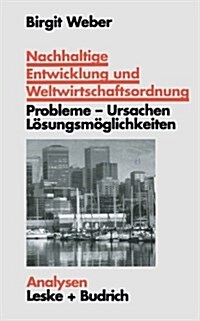 Birgit Weber

Nachhaltige Entwicklung und Weltwirtschaftsordnung

Probleme – Ursachen
Lösungsmöglichkeiten

Analysen
Leske + Budrich